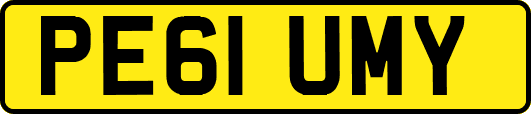 PE61 UMY